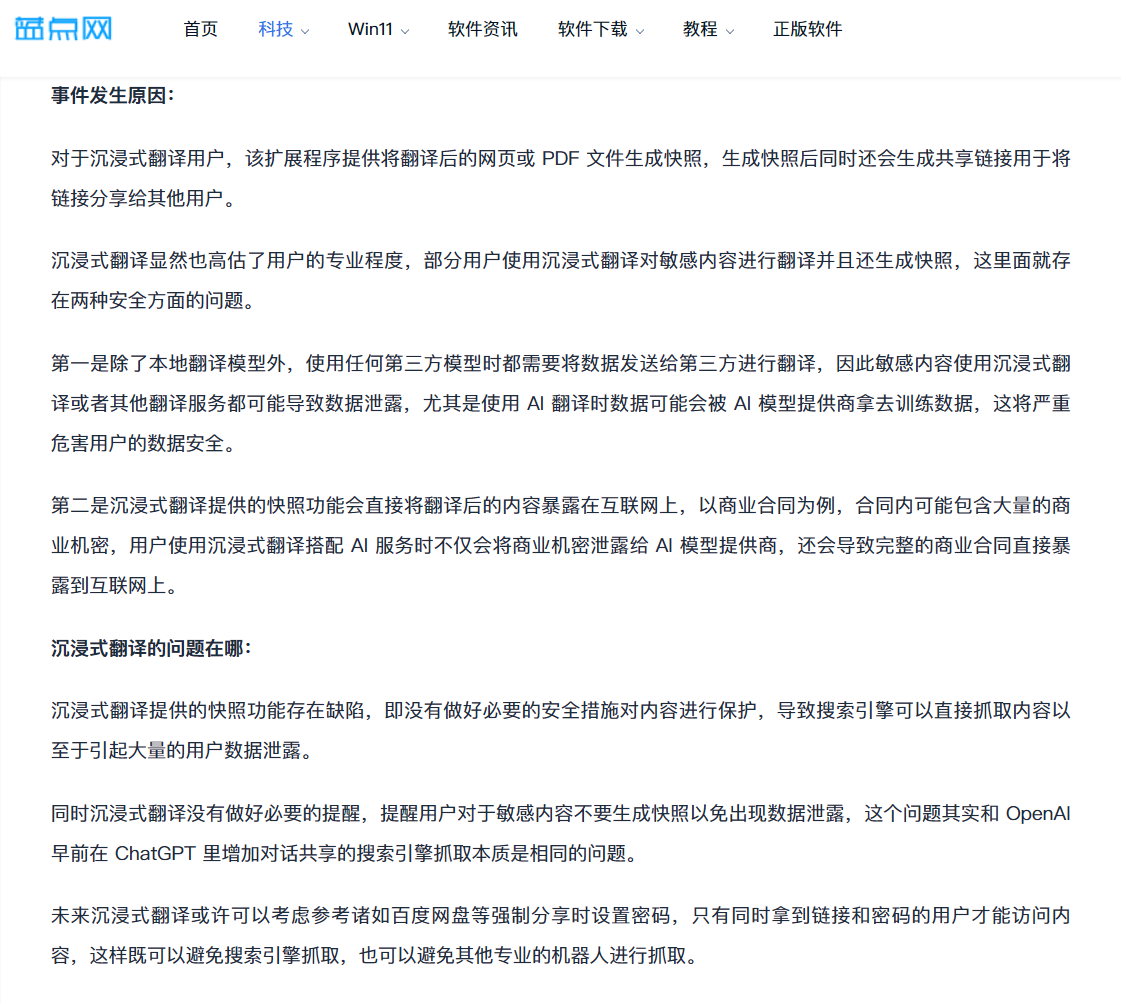 蓝点网 首页 科技 Win11 软件资讯 软件下载 教程 正版软件

事件发生原因：

对于沉浸式翻译用户，该扩展程序提供将翻译后的网页或 PDF 文件生成快照，生成快照后同时还会生成共享链接用于将链接分享给其他用户。

沉浸式翻译显然也高估了用户的专业程度，部分用户使用沉浸式翻译对敏感内容进行翻译并且还生成快照，这里面就存在两种安全方面的问题。

第一是除了本地翻译模型外，使用任何第三方模型时都需要将数据发送给第三方进行翻译，因此敏感内容使用沉浸式翻译或者其他翻译服务都可能导致数据泄露，尤其是使用 AI 翻译时数据可能会被 AI 模型提供商拿去训练数据，这将严重危害用户的数据安全。

第二是沉浸式翻译提供的快照功能会直接将翻译后的内容暴露在互联网上，以商业合同为例，合同内可能包含大量的商业机密，用户使用沉浸式翻译搭配 AI 服务时不仅会将商业机密泄露给 AI 模型提供商，还会导致完整的商业合同直接暴露到互联网上。

沉浸式翻译的问题在哪：

沉浸式翻译提供的快照功能存在缺陷，即没有做好必要的安全措施对内容进行保护，导致搜索引擎可以直接抓取内容以至于引起大量的用户数据泄露。

同时沉浸式翻译没有做好必要的提醒，提醒用户对于敏感内容不要生成快照以免出现数据泄露，这个问题其实和 OpenAI 早前在 ChatGPT 里增加对话共享的搜索引擎抓取本质是相同的问题。

未来沉浸式翻译或许可以考虑参考诸如百度网盘等强制分享时设置密码，只有同时拿到链接和密码的用户才能访问内容，这样既可以避免搜索引擎抓取，也可以避免其他专业的机器人进行抓取。